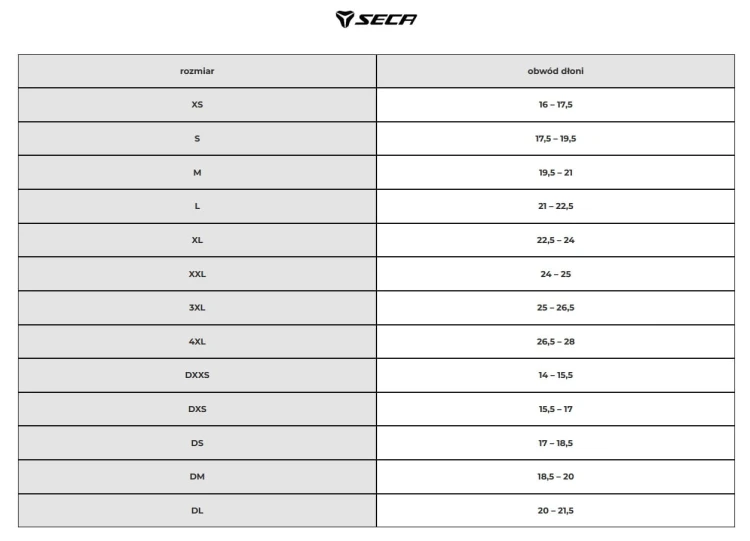 SECA

| rozmiar | obwód dłoni |
|---|---|
| XS | 16 – 17,5 |
| S | 17,5 – 19,5 |
| M | 19,5 – 21 |
| L | 21 – 22,5 |
| XL | 22,5 – 24 |
| XXL | 24 – 25 |
| 3XL | 25 – 26,5 |
| 4XL | 26,5 – 28 |
| DXXS | 14 – 15,5 |
| DXS | 15,5 – 17 |
| DS | 17 – 18,5 |
| DM | 18,5 – 20 |
| DL | 20 – 21,5 |